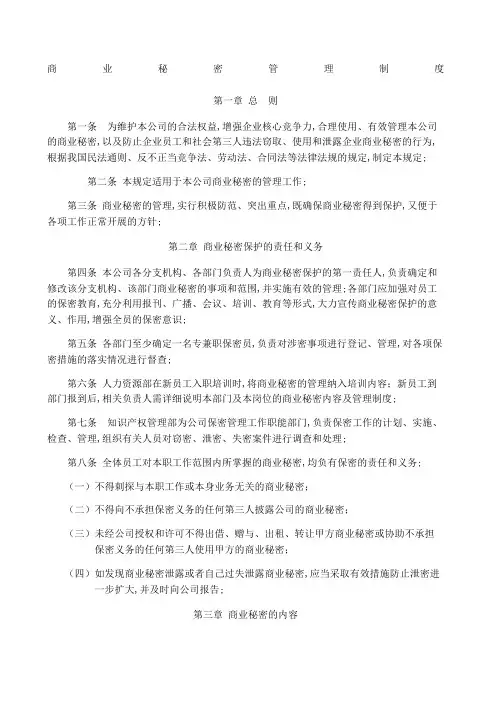 商 业 秘 密 管 理 制 度

第一章 总 则

第一条 为维护本公司的合法权益，增强企业核心竞争力，合理使用、有效管理本公司的商业秘密，以及防止企业员工和社会第三人违法窃取、使用和泄露企业商业秘密的行为，根据我国民法通则、反不正当竞争法、劳动法、合同法等法律法规的规定，制定本规定；

第二条 本规定适用于本公司商业秘密的管理工作；

第三条 商业秘密的管理，实行积极防范、突出重点，既确保商业秘密得到保护，又便于各项工作正常开展的方针；

第二章 商业秘密保护的责任和义务

第四条 本公司各分支机构、各部门负责人为商业秘密保护的第一责任人，负责确定和修改该分支机构、该部门商业秘密的事项和范围，并实施有效的管理；各部门应加强对员工的保密教育，充分利用报刊、广播、会议、培训、教育等形式，大力宣传商业秘密保护的意义、作用，增强全员的保密意识；

第五条 各部门至少确定一名专兼职保密员，负责对涉密事项进行登记、管理，对各项保密措施的落实情况进行督查；

第六条 人力资源部在新员工入职培训时，将商业秘密的管理纳入培训内容；新员工到部门报到后，相关负责人需详细说明本部门及本岗位的商业秘密内容及管理制度；

第七条 知识产权管理部为公司保密管理工作职能部门，负责保密工作的计划、实施、检查、管理，组织有关人员对窃密、泄密、失密案件进行调查和处理；

第八条 全体员工对本职工作范围内所掌握的商业秘密，均负有保密的责任和义务：

（一）不得刺探与本职工作或本身业务无关的商业秘密；

（二）不得向不承担保密义务的任何第三人披露公司的商业秘密；

（三）未经公司授权和许可不得出借、赠与、出租、转让甲方商业秘密或协助不承担保密义务的任何第三人使用甲方的商业秘密；

（四）如发现商业秘密泄露或者自己过失泄露商业秘密，应当采取有效措施防止泄密进一步扩大，并及时向公司报告；

第三章 商业秘密的内容